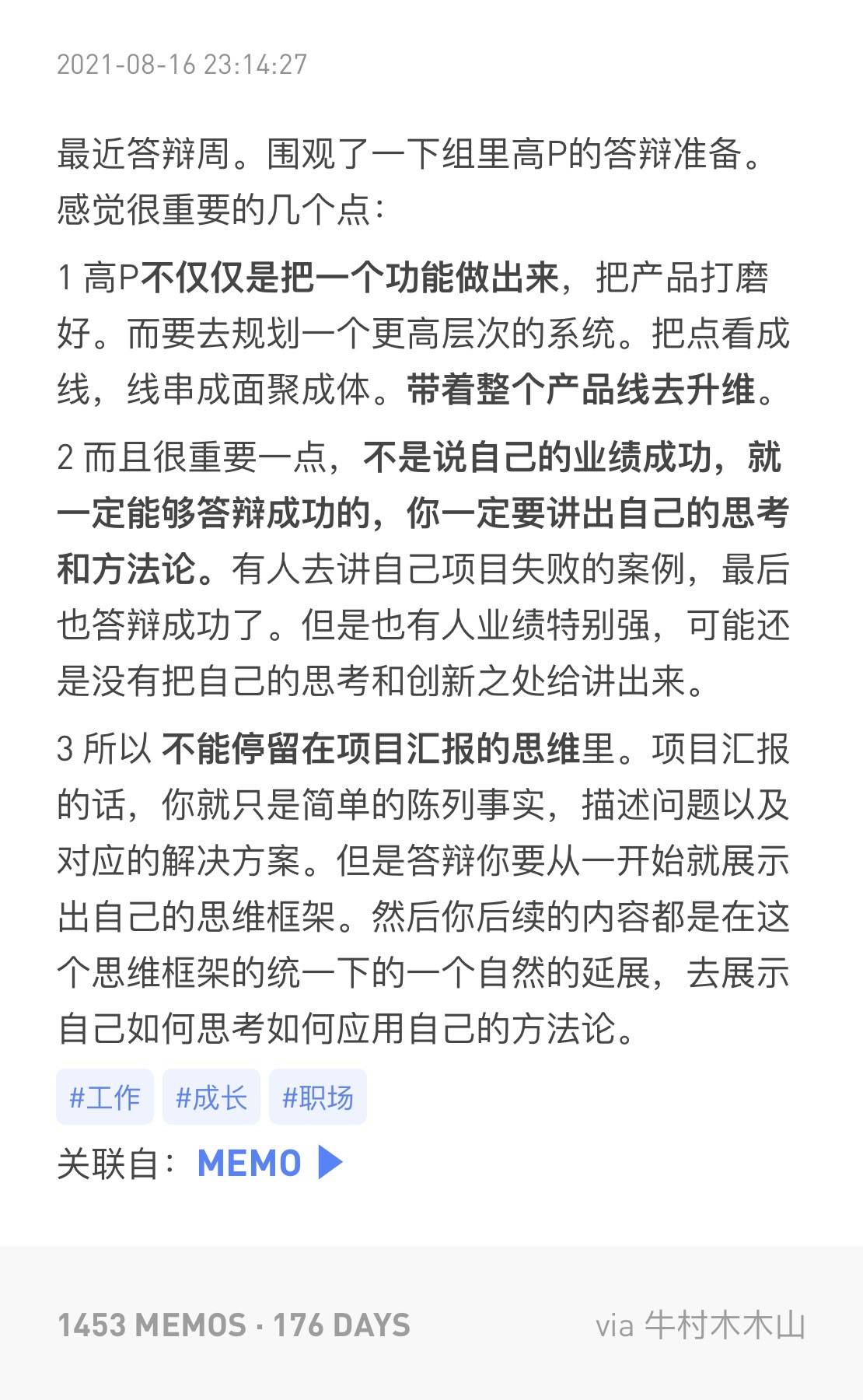 2021-08-16 23:14:27

最近答辩周。围观了一下组里高P的答辩准备。感觉很重要的几个点：

1 高P不仅仅是把一个功能做出来，把产品打磨好。而要去规划一个更高层次的系统。把点看成线，线串成面聚成体。带着整个产品线去升维。

2 而且很重要一点，不是说自己的业绩成功，就一定能够答辩成功的，你一定要讲出自己的思考和方法论。有人去讲自己项目失败的案例，最后也答辩成功了。但是也有人业绩特别强，可能还是没有把自己的思考和创新之处给讲出来。

3 所以 不能停留在项目汇报的思维里。项目汇报的话，你就只是简单的陈列事实，描述问题以及对应的解决方案。但是答辩你要从一开始就展示出自己的思维框架。然后你后续的内容都是在这个思维框架的统一下的一个自然的延展，去展示自己如何思考如何应用自己的方法论。

#工作 #成长 #职场

关联自： MEMO ▶

1453 MEMOS · 176 DAYS

via 牛村木木山